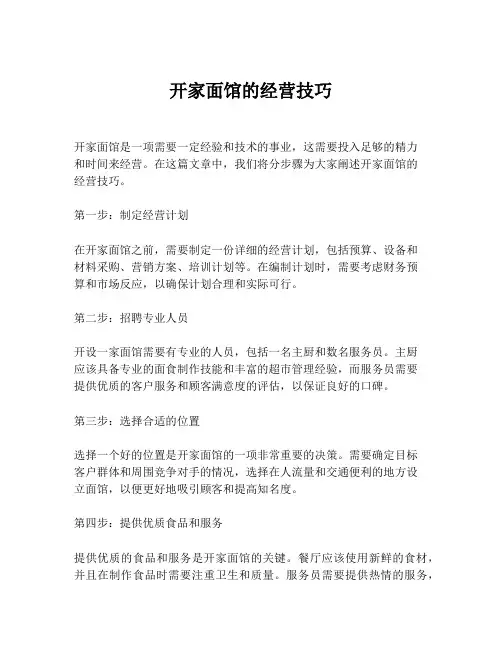 开家面馆的经营技巧

开家面馆是一项需要一定经验和技术的事业，这需要投入足够的精力和时间来经营。在这篇文章中，我们将分步骤为大家阐述开家面馆的经营技巧。

第一步：制定经营计划

在开家面馆之前，需要制定一份详细的经营计划，包括预算、设备和材料采购、营销方案、培训计划等。在编制计划时，需要考虑财务预算和市场反应，以确保计划合理和实际可行。

第二步：招聘专业人员

开设一家面馆需要有专业的人员，包括一名主厨和数名服务员。主厨应该具备专业的面食制作技能和丰富的超市管理经验，而服务员需要提供优质的客户服务和顾客满意度的评估，以保证良好的口碑。

第三步：选择合适的位置

选择一个好的位置是开家面馆的一项非常重要的决策。需要确定目标客户群体和周围竞争对手的情况，选择在人流量和交通便利的地方设立面馆，以便更好地吸引顾客和提高知名度。

第四步：提供优质食品和服务

提供优质的食品和服务是开家面馆的关键。餐厅应该使用新鲜的食材，并且在制作食品时需要注重卫生和质量。服务员需要提供热情的服务，